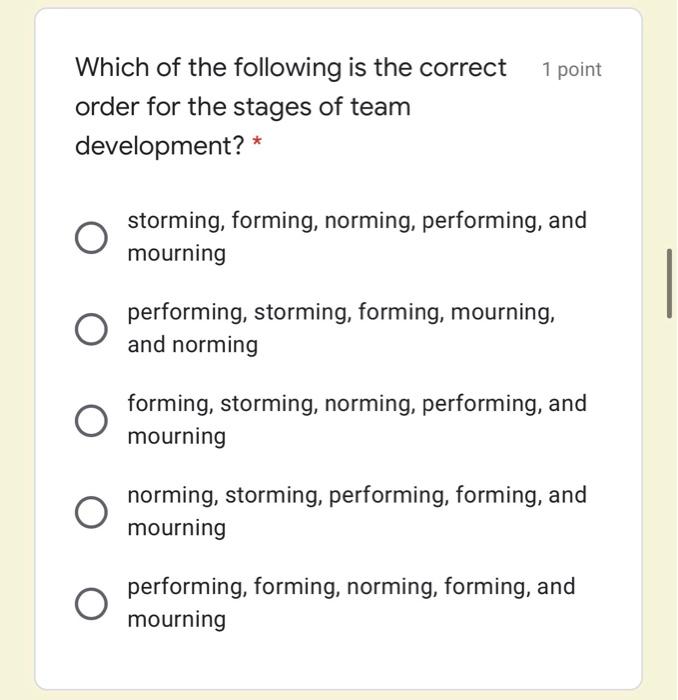 Which of the following is the correct order for the stages of team development? *

1 point

storming, forming, norming, performing, and mourning

performing, storming, forming, mourning, and norming

forming, storming, norming, performing, and mourning

norming, storming, performing, forming, and mourning

performing, forming, norming, forming, and mourning